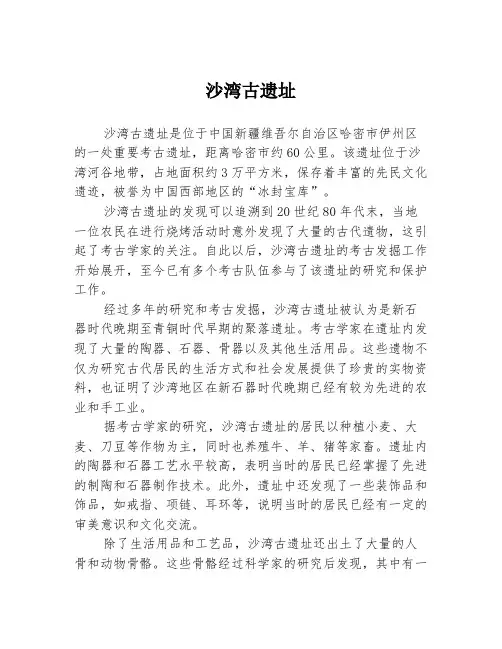 沙湾古遗址

沙湾古遗址是位于中国新疆维吾尔自治区哈密市伊州区的一处重要考古遗址，距离哈密市约60公里。该遗址位于沙湾河谷地带，占地面积约3万平方米，保存着丰富的先民文化遗迹，被誉为中国西部地区的“冰封宝库”。

沙湾古遗址的发现可以追溯到20世纪80年代末，当地一位农民在进行烧烤活动时意外发现了大量的古代遗物，这引起了考古学家的关注。自此以后，沙湾古遗址的考古发掘工作开始展开，至今已有多个考古队伍参与了该遗址的研究和保护工作。

经过多年的研究和考古发掘，沙湾古遗址被认为是新石器时代晚期至青铜时代早期的聚落遗址。考古学家在遗址内发现了大量的陶器、石器、骨器以及其他生活用品。这些遗物不仅为研究古代居民的生活方式和社会发展提供了珍贵的实物资料，也证明了沙湾地区在新石器时代晚期已经有较为先进的农业和手工业。

据考古学家的研究，沙湾古遗址的居民以种植小麦、大麦、刀豆等作物为主，同时也养殖牛、羊、猪等家畜。遗址内的陶器和石器工艺水平较高，表明当时的居民已经掌握了先进的制陶和石器制作技术。此外，遗址中还发现了一些装饰品和饰品，如戒指、项链、耳环等，说明当时的居民已经有一定的审美意识和文化交流。

除了生活用品和工艺品，沙湾古遗址还出土了大量的人骨和动物骨骼。这些骨骼经过科学家的研究后发现，其中有一